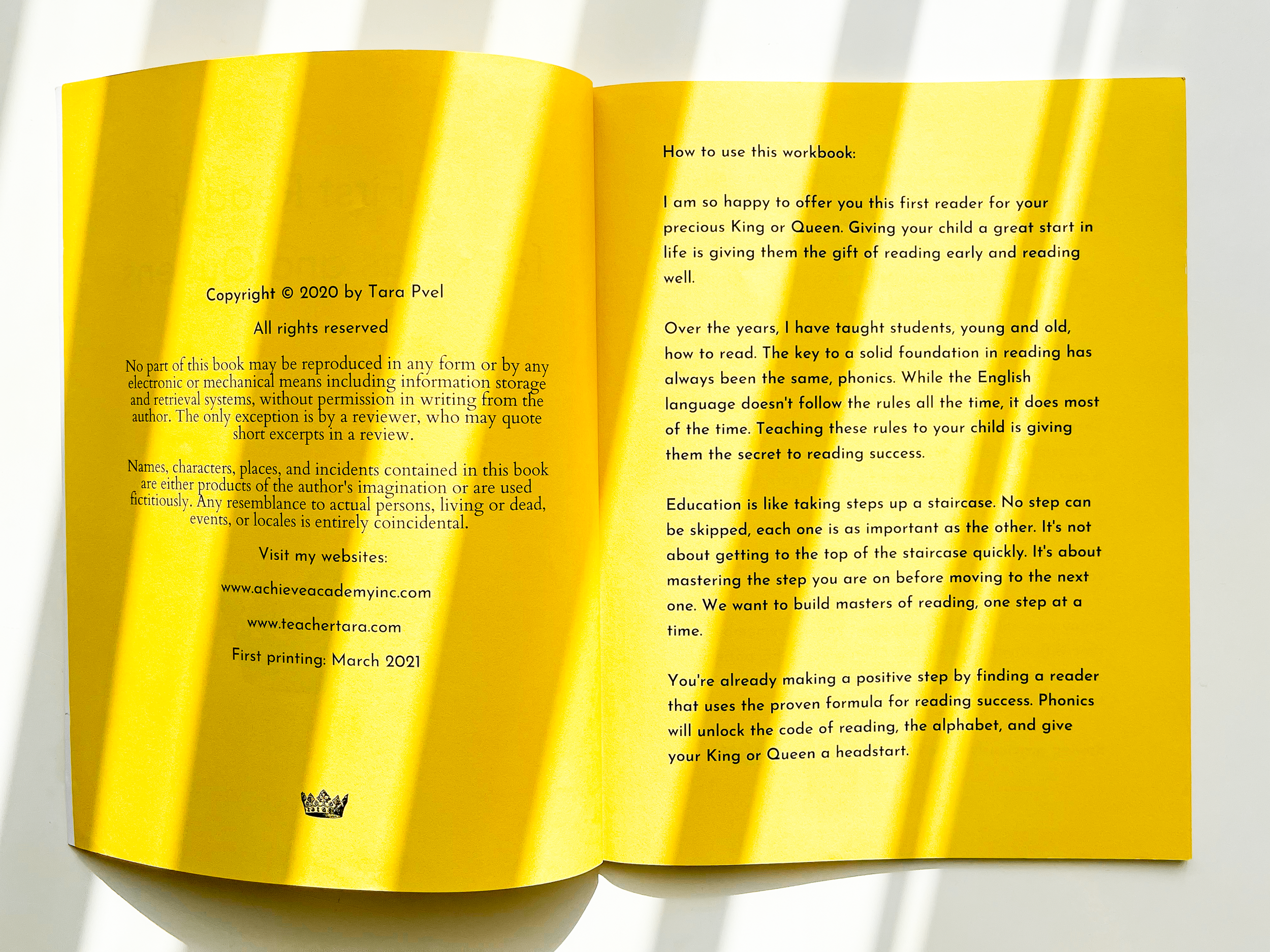 Copyright © 2020 by Tara Pvel

All rights reserved

No part of this book may be reproduced in any form or by any electronic or mechanical means including information storage and retrieval systems, without permission in writing from the author. The only exception is by a reviewer, who may quote short excerpts in a review.

Names, characters, places, and incidents contained in this book are either products of the author's imagination or are used fictitiously. Any resemblance to actual persons, living or dead, events, or locales is entirely coincidental.

Visit my websites:

www.achieveacademyinc.com

www.teachertara.com

First printing: March 2021

How to use this workbook:

I am so happy to offer you this first reader for your precious King or Queen. Giving your child a great start in life is giving them the gift of reading early and reading well.

Over the years, I have taught students, young and old, how to read. The key to a solid foundation in reading has always been the same, phonics. While the English language doesn't follow the rules all the time, it does most of the time. Teaching these rules to your child is giving them the secret to reading success.

Education is like taking steps up a staircase. No step can be skipped, each one is as important as the other. It's not about getting to the top of the staircase quickly. It's about mastering the step you are on before moving to the next one. We want to build masters of reading, one step at a time.

You're already making a positive step by finding a reader that uses the proven formula for reading success. Phonics will unlock the code of reading, the alphabet, and give your King or Queen a headstart.